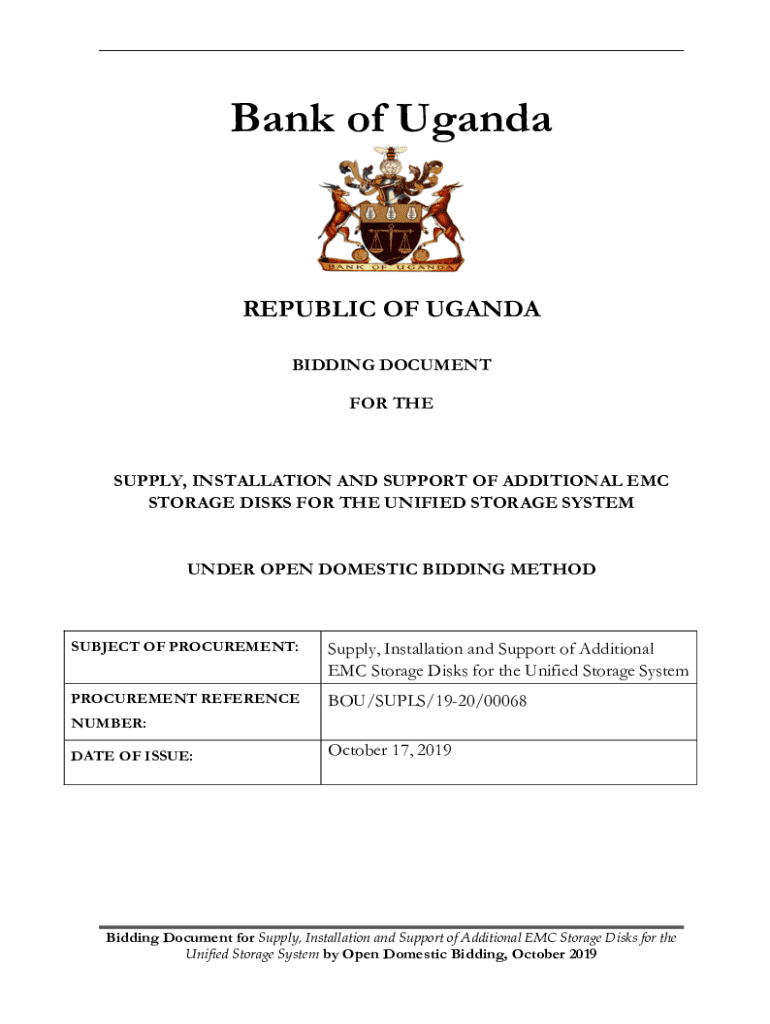 Bank of Uganda

BANK OF UGANDA

REPUBLIC OF UGANDA

BIDDING DOCUMENT

FOR THE

SUPPLY, INSTALLATION AND SUPPORT OF ADDITIONAL EMC STORAGE DISKS FOR THE UNIFIED STORAGE SYSTEM

UNDER OPEN DOMESTIC BIDDING METHOD

| SUBJECT OF PROCUREMENT: | Supply, Installation and Support of Additional EMC Storage Disks for the Unified Storage System |
|---|---|
| PROCUREMENT REFERENCE NUMBER: | BOU/SUPLS/19-20/00068 |
| DATE OF ISSUE: | October 17, 2019 |

Bidding Document for Supply, Installation and Support of Additional EMC Storage Disks for the Unified Storage System by Open Domestic Bidding, October 2019